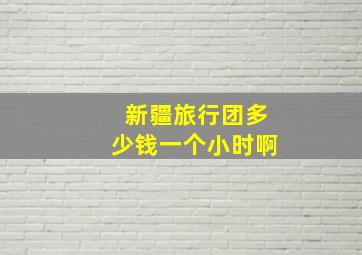 新疆旅行团多少钱一个小时啊